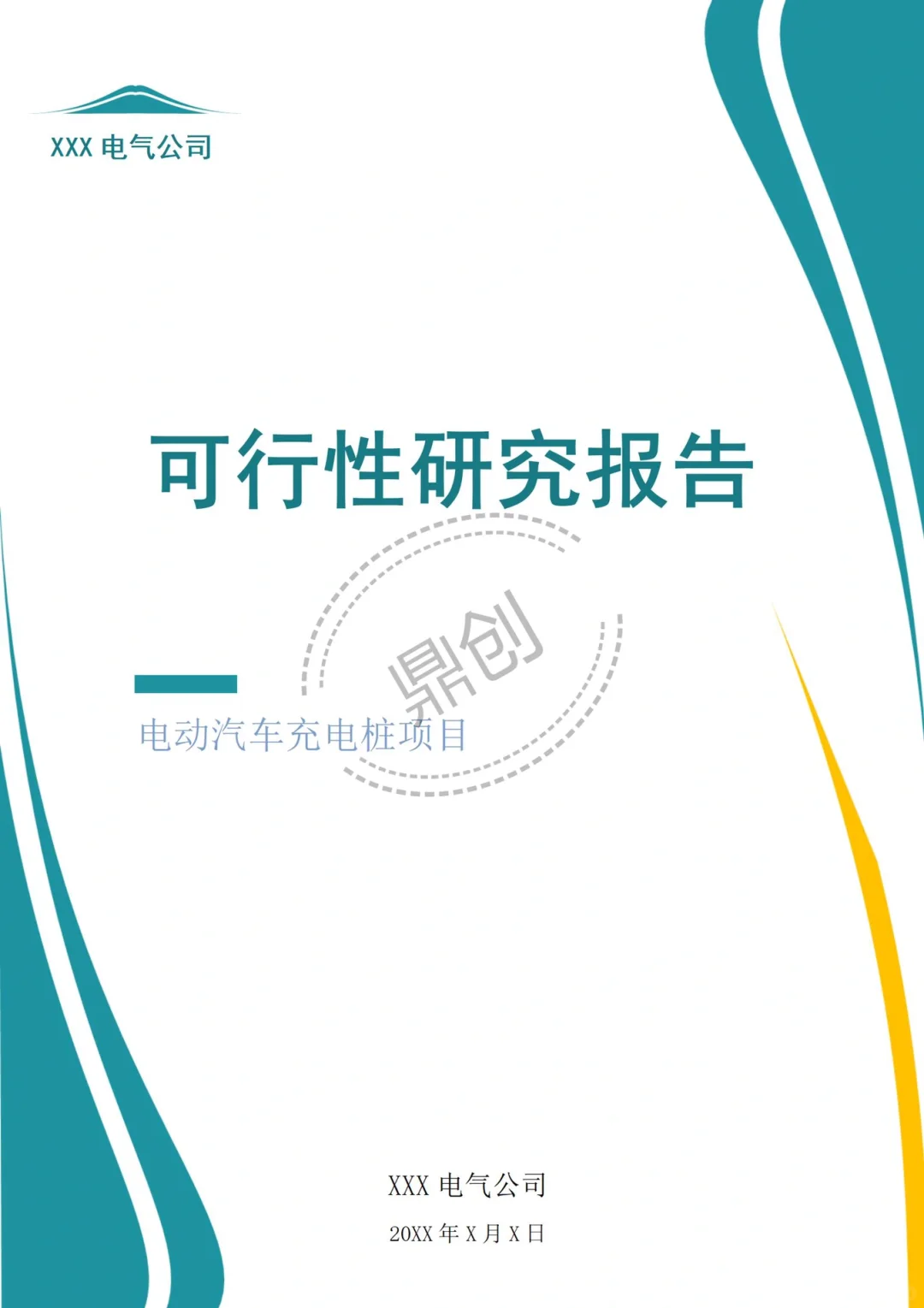 XXX 电气公司

可行性研究报告

鼎创

电动汽车充电桩项目

XXX 电气公司

20XX 年 X 月 X 日